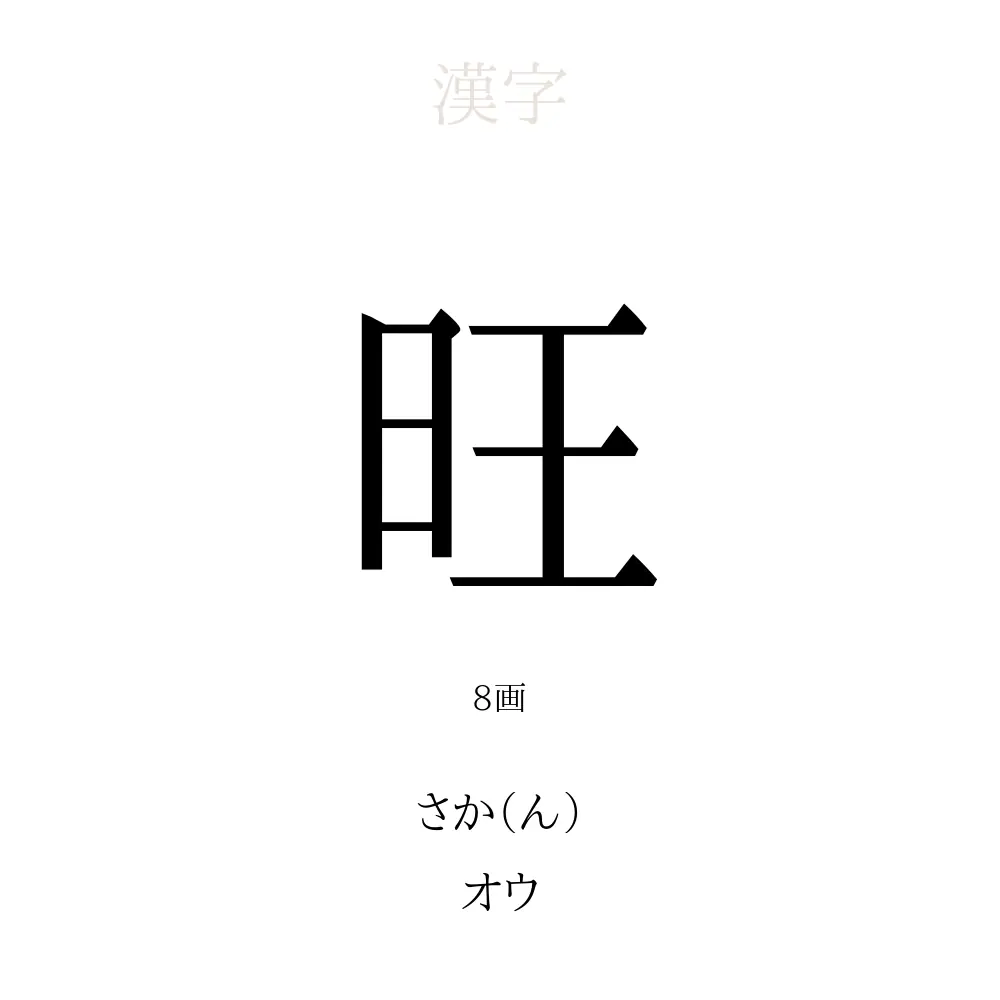 漢字

旺

8画

さか(ん)

オウ